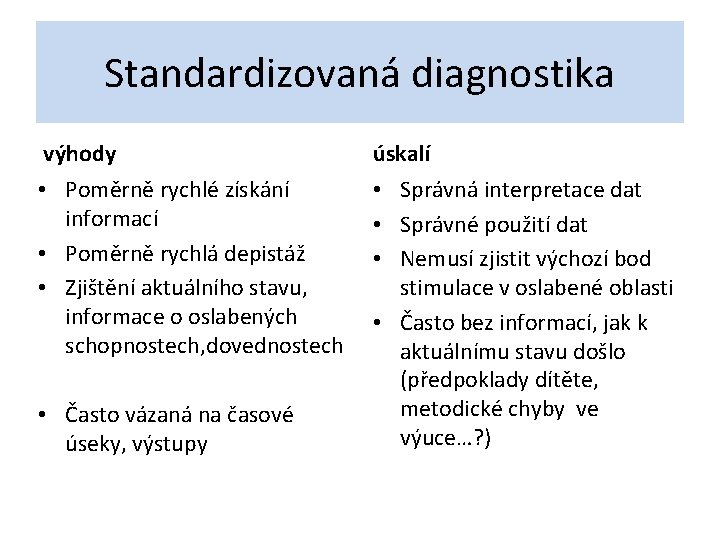 Standardizovaná diagnostika

výhody

• Poměrně rychlé získání informací
• Poměrně rychlá depistáž
• Zjištění aktuálního stavu, informace o oslabených schopnostech,dovednostech

• Často vázaná na časové úseky, výstupy

úskalí

• Správná interpretace dat
• Správné použití dat
• Nemusí zjistit výchozí bod stimulace v oslabené oblasti
• Často bez informací, jak k aktuálnímu stavu došlo (předpoklady dítěte, metodické chyby ve výuce…?)